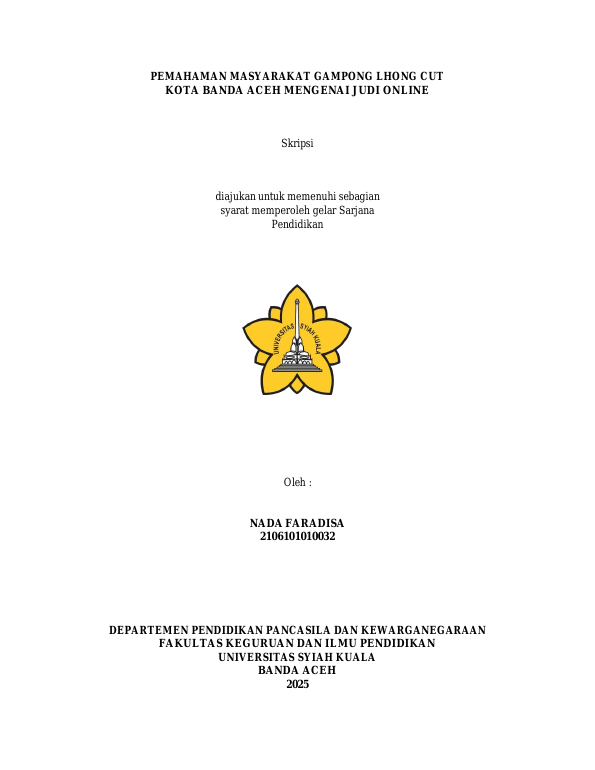 PEMAHAMAN MASYARAKAT GAMPONG LHONG CUT
KOTA BANDA ACEH MENGENAI JUDI ONLINE

Skripsi

diajukan untuk memenuhi sebagian
syarat memperoleh gelar Sarjana
Pendidikan

UNIVERSITAS SYIAH KUALA

Oleh :

NADA FARADISA
2106101010032

DEPARTEMEN PENDIDIKAN PANCASILA DAN KEWARGANEGARAAN
FAKULTAS KEGURUAN DAN ILMU PENDIDIKAN
UNIVERSITAS SYIAH KUALA
BANDA ACEH
2025